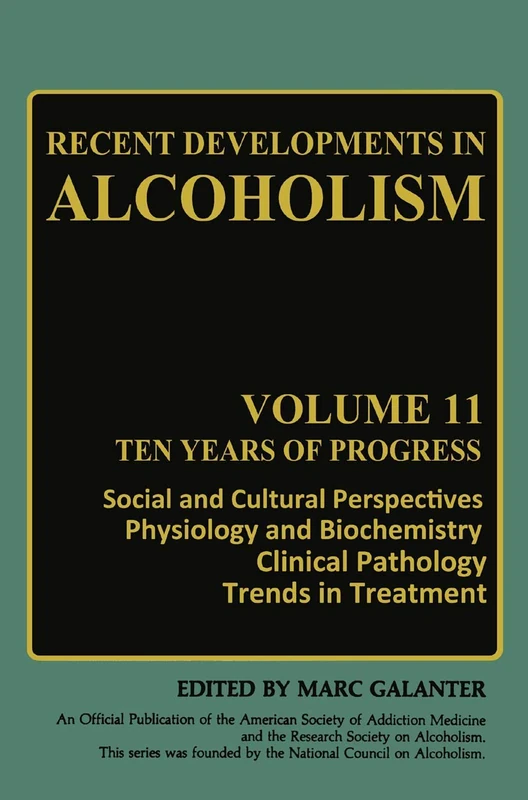 RECENT DEVELOPMENTS IN
ALCOHOLISM

VOLUME 11
TEN YEARS OF PROGRESS

Social and Cultural Perspectives
Physiology and Biochemistry
Clinical Pathology
Trends in Treatment

EDITED BY MARC GALANTER

An Official Publication of the American Society of Addiction Medicine and the Research Society on Alcoholism.
This series was founded by the National Council on Alcoholism.